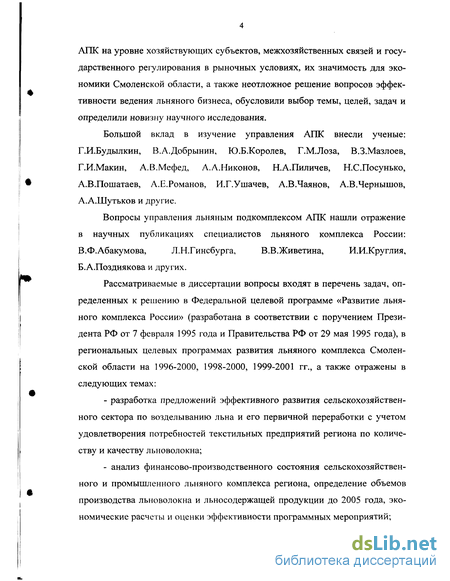 4

АПК на уровне хозяйствующих субъектов, межхозяйственных связей и государственного регулирования в рыночных условиях, их значимость для экономики Смоленской области, а также неотложное решение вопросов эффективности ведения льняного бизнеса, обусловили выбор темы, целей, задач и определили новизну научного исследования.

Большой вклад в изучение управления АПК внесли ученые: Г.И.Будылкин, В.А.Добрынин, Ю.Б.Королев, Г.М.Лоза, В.З.Мазлоев, Г.И.Макин, А.В.Мефед, А.А.Никонов, Н.А.Пиличев, Н.С.Посунько, А.В.Пошатаев, А.Е.Романов, И.Г.Ушачев, А.В.Чаянов, А.В.Чернышов, А.А.Шутьков и другие.

Вопросы управления льняным подкомплексом АПК нашли отражение в научных публикациях специалистов льняного комплекса России: В.Ф.Абакумова, Л.Н.Гинсбурга, В.В.Живетина, И.И.Круглия, Б.А.Поздиякова и других.

Рассматриваемые в диссертации вопросы входят в перечень задач, определенных к решению в Федеральной целевой программе «Развитие льняного комплекса России» (разработана в соответствии с поручением Президента РФ от 7 февраля 1995 года и Правительства РФ от 29 мая 1995 года), в региональных целевых программах развития льняного комплекса Смоленской области на 1996-2000, 1998-2000, 1999-2001 гг., а также отражены в следующих темах:

- разработка предложений эффективного развития сельскохозяйственного сектора по возделыванию льна и его первичной переработки с учетом удовлетворения потребностей текстильных предприятий региона по количеству и качеству льноволокна;

- анализ финансово-производственного состояния сельскохозяйственного и промышленного льняного комплекса региона, определение объемов производства льноволокна и льносодержащей продукции до 2005 года, экономические расчеты и оценки эффективности программных мероприятий;

dsLib.net
библиотека диссертаций